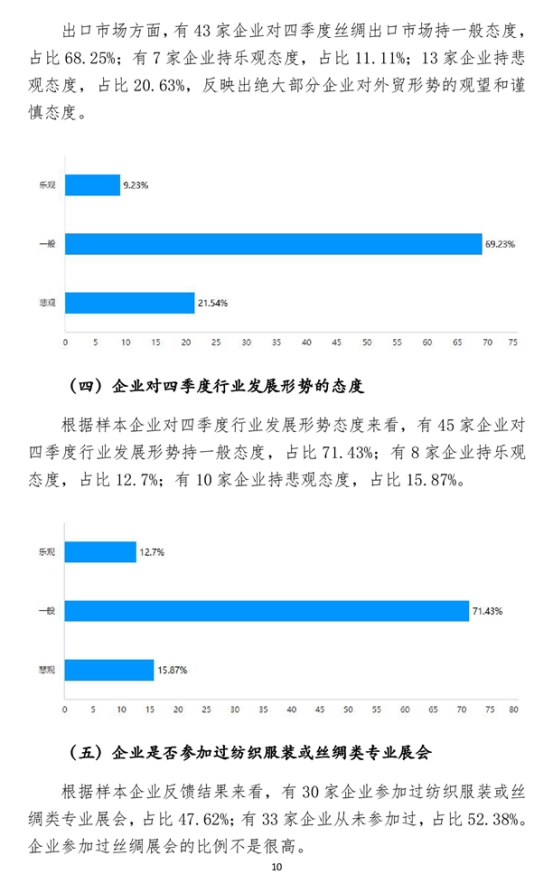 出口市场方面，有 43 家企业对四季度丝绸出口市场持一般态度，占比 68.25%；有 7 家企业持乐观态度，占比 11.11%；13 家企业持悲观态度，占比 20.63%，反映出绝大部分企业对外贸形势的观望和谨慎态度。

乐观
9.23%
一般
69.23%
悲观
21.54%
0 5 10 15 20 25 30 35 40 45 50 55 60 65 70 75

（四）企业对四季度行业发展形势的态度

根据样本企业对四季度行业发展形势态度来看，有 45 家企业对四季度行业发展形势持一般态度，占比 71.43%；有 8 家企业持乐观态度，占比 12.7%；有 10 家企业持悲观态度，占比 15.87%。

乐观
12.7%
一般
71.43%
悲观
15.87%
0 5 10 15 20 25 30 35 40 45 50 55 60 65 70 75 80

（五）企业是否参加过纺织服装或丝绸类专业展会

根据样本企业反馈结果来看，有 30 家企业参加过纺织服装或丝绸类专业展会，占比 47.62%；有 33 家企业从未参加过，占比 52.38%。企业参加过丝绸展会的比例不是很高。

10